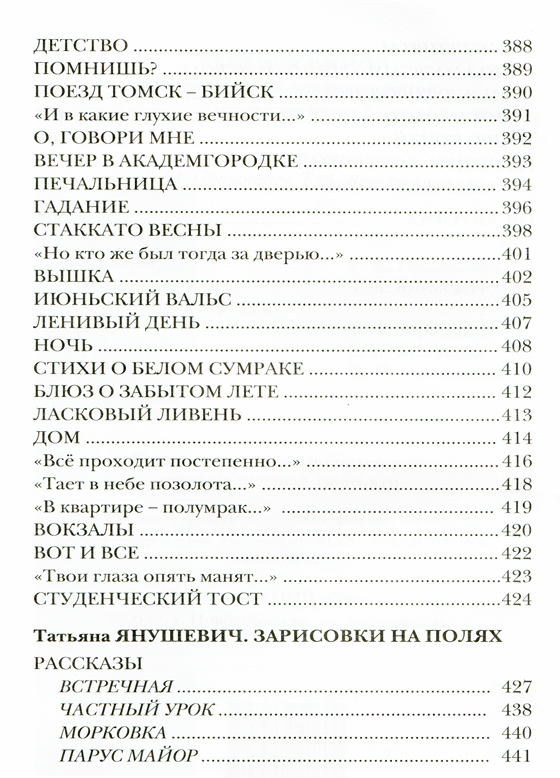 ДЕТСТВО ........ 388
ПОМНИШЬ? ........ 389
ПОЕЗД ТОМСК – БИЙСК ........ 390
«И в какие глухие вечности...» ........ 391
О, ГОВОРИ МНЕ ........ 392
ВЕЧЕР В АКАДЕМГОРОДКЕ ........ 393
ПЕЧАЛЬНИЦА ........ 394
ГАДАНИЕ ........ 396
СТАККАТО ВЕСНЫ ........ 398
«Но кто же был тогда за дверью...» ........ 401
ВЫШКА ........ 402
ИЮНЬСКИЙ ВАЛЬС ........ 405
ЛЕНИВЫЙ ДЕНЬ ........ 407
НОЧЬ ........ 408
СТИХИ О БЕЛОМ СУМРАКЕ ........ 410
БЛЮЗ О ЗАБЫТОМ ЛЕТЕ ........ 412
ЛАСКОВЫЙ ЛИВЕНЬ ........ 413
ДОМ ........ 414
«Всё проходит постепенно...» ........ 416
«Тает в небе позолота...» ........ 418
«В квартире – полумрак...» ........ 419
ВОКЗАЛЫ ........ 420
ВОТ И ВСЕ ........ 422
«Твои глаза опять манят...» ........ 423
СТУДЕНЧЕСКИЙ ТОСТ ........ 424

Татьяна ЯНУШЕВИЧ. ЗАРИСОВКИ НА ПОЛЯХ

РАССКАЗЫ
ВСТРЕЧНАЯ ........ 427
ЧАСТНЫЙ УРОК ........ 438
МОРКОВКА ........ 440
ПАРУС МАЙОР ........ 441